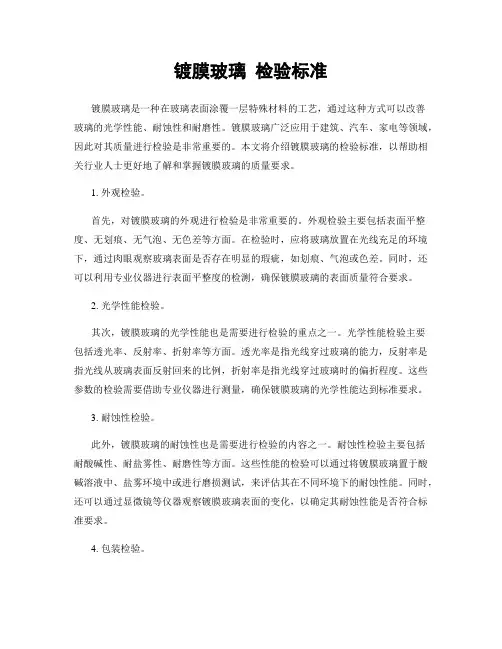 镀膜玻璃 检验标准

镀膜玻璃是一种在玻璃表面涂覆一层特殊材料的工艺，通过这种方式可以改善玻璃的光学性能、耐蚀性和耐磨性。镀膜玻璃广泛应用于建筑、汽车、家电等领域，因此对其质量进行检验是非常重要的。本文将介绍镀膜玻璃的检验标准，以帮助相关行业人士更好地了解和掌握镀膜玻璃的质量要求。

1. 外观检验。

首先，对镀膜玻璃的外观进行检验是非常重要的。外观检验主要包括表面平整度、无划痕、无气泡、无色差等方面。在检验时，应将玻璃放置在光线充足的环境下，通过肉眼观察玻璃表面是否存在明显的瑕疵，如划痕、气泡或色差。同时，还可以利用专业仪器进行表面平整度的检测，确保镀膜玻璃的表面质量符合要求。

2. 光学性能检验。

其次，镀膜玻璃的光学性能也是需要进行检验的重点之一。光学性能检验主要包括透光率、反射率、折射率等方面。透光率是指光线穿过玻璃的能力，反射率是指光线从玻璃表面反射回来的比例，折射率是指光线穿过玻璃时的偏折程度。这些参数的检验需要借助专业仪器进行测量，确保镀膜玻璃的光学性能达到标准要求。

3. 耐蚀性检验。

此外，镀膜玻璃的耐蚀性也是需要进行检验的内容之一。耐蚀性检验主要包括耐酸碱性、耐盐雾性、耐磨性等方面。这些性能的检验可以通过将镀膜玻璃置于酸碱溶液中、盐雾环境中或进行磨损测试，来评估其在不同环境下的耐蚀性能。同时，还可以通过显微镜等仪器观察镀膜玻璃表面的变化，以确定其耐蚀性能是否符合标准要求。

4. 包装检验。